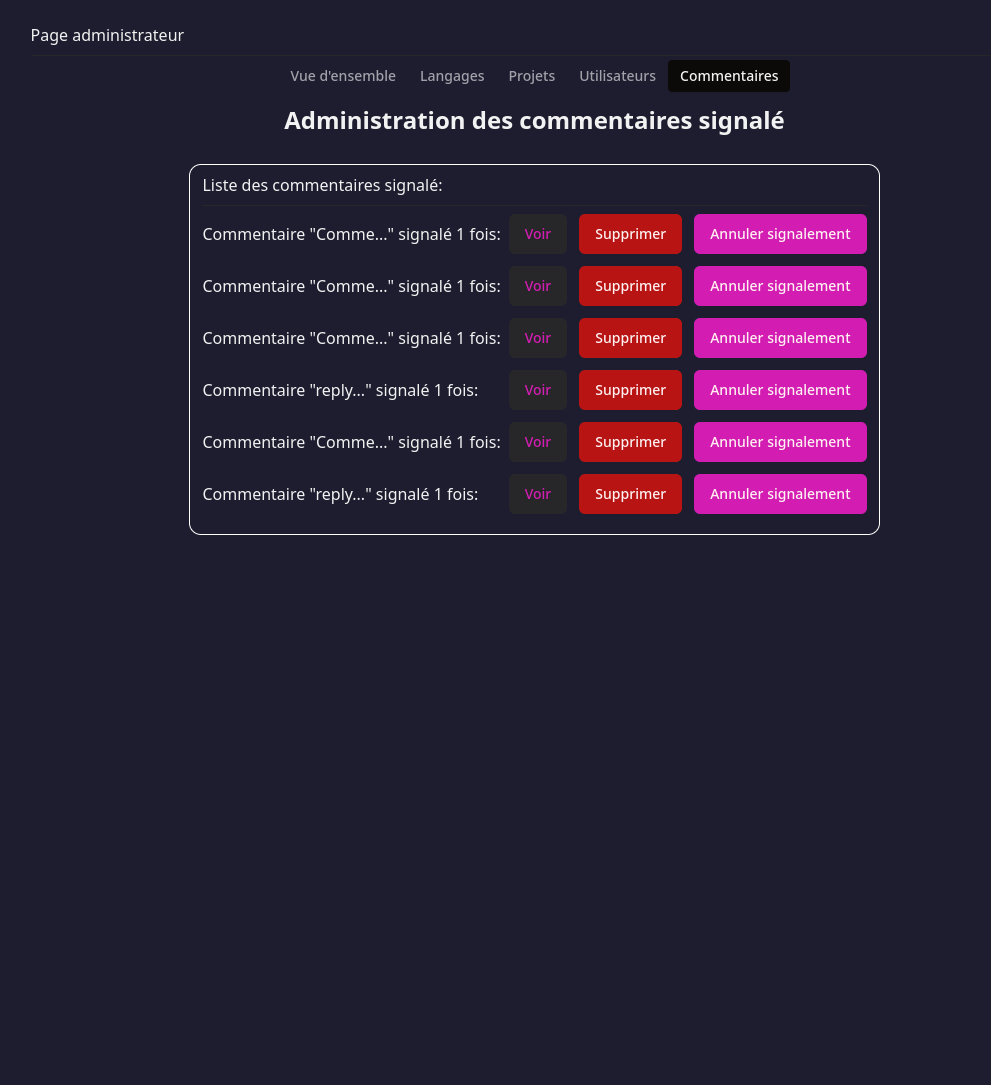 Page administrateur

Vue d'ensemble Langages Projets Utilisateurs Commentaires

Administration des commentaires signalé

Liste des commentaires signalé:

Commentaire "Comme..." signalé 1 fois: Voir Supprimer Annuler signalement

Commentaire "Comme..." signalé 1 fois: Voir Supprimer Annuler signalement

Commentaire "Comme..." signalé 1 fois: Voir Supprimer Annuler signalement

Commentaire "reply..." signalé 1 fois: Voir Supprimer Annuler signalement

Commentaire "Comme..." signalé 1 fois: Voir Supprimer Annuler signalement

Commentaire "reply..." signalé 1 fois: Voir Supprimer Annuler signalement